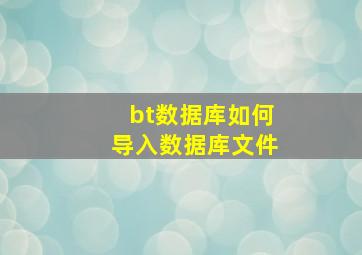 bt数据库如何
导入数据库文件